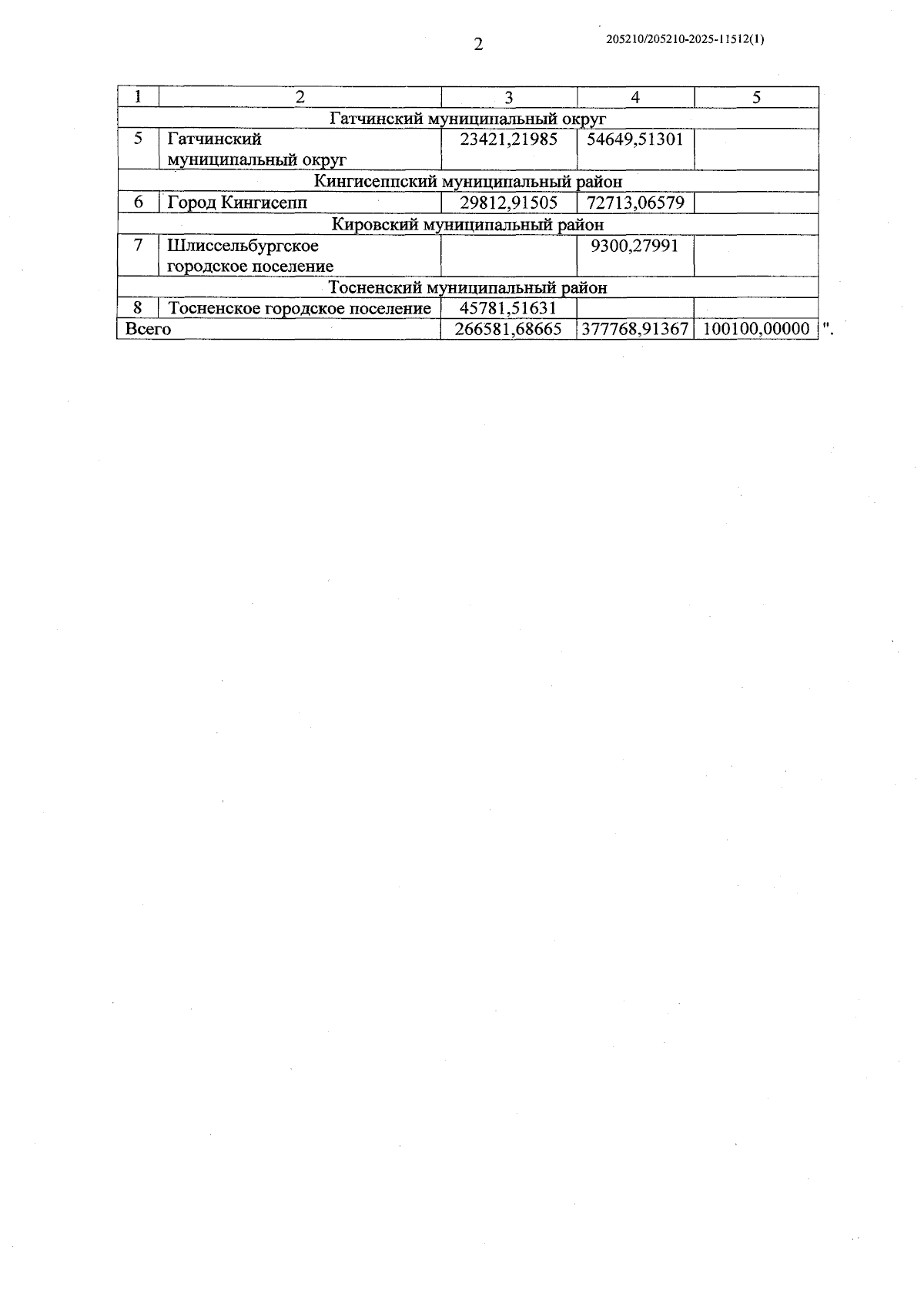 2

205210/205210-2025-11512(1)

| 1 | 2 | 3 | 4 | 5 |
|---|---|---|---|---|
| Гатчинский муниципальный округ | | | | |
| 5 | Гатчинский муниципальный округ | 23421,21985 | 54649,51301 | |
| Кингисеппский муниципальный район | | | | |
| 6 | Город Кингисепп | 29812,91505 | 72713,06579 | |
| Кировский муниципальный район | | | | |
| 7 | Шлиссельбургское городское поселение | | 9300,27991 | |
| Тосненский муниципальный район | | | | |
| 8 | Тосненское городское поселение | 45781,51631 | | |
| Всего | | 266581,68665 | 377768,91367 | 100100,00000 |

".